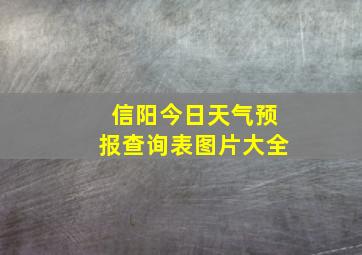 信阳今日天气预报查询表图片大全